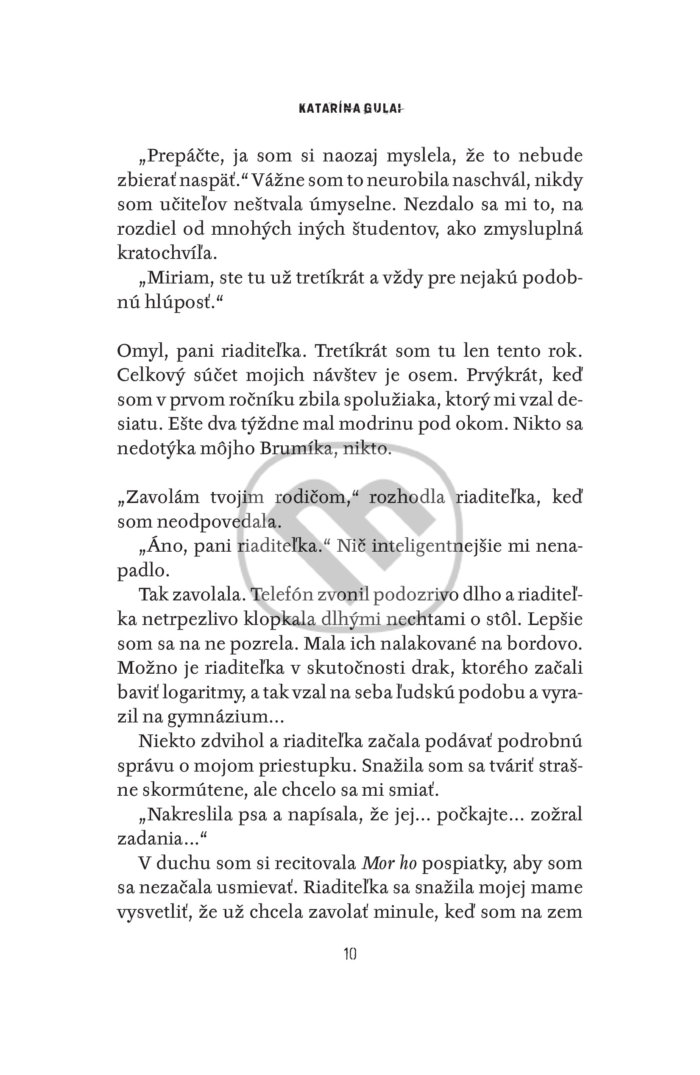 KATARÍNA GULAI

„Prepáčte, ja som si naozaj myslela, že to nebude zbierať naspäť.“ Vážne som to neurobila naschvál, nikdy som učiteľov neštvala úmyselne. Nezdalo sa mi to, na rozdiel od mnohých iných študentov, ako zmysluplná kratochvíľa.

„Miriam, ste tu už tretíkrát a vždy pre nejakú podobnú hlúposť.“

Omyl, pani riaditeľka. Tretíkrát som tu len tento rok. Celkový súčet mojich návštev je osem. Prvýkrát, keď som v prvom ročníku zbila spolužiaka, ktorý mi vzal desiatu. Ešte dva týždne mal modrinu pod okom. Nikto sa nedotýka môjho Brumíka, nikto.

„Zavolám tvojim rodičom,“ rozhodla riaditeľka, keď som neodpovedala.

„Áno, pani riaditeľka.“ Nič inteligentnejšie mi nenapadlo.

Tak zavolala. Telefón zvonil podozrivo dlho a riaditeľka netrpezlivo klopkala dlhými nechtami o stôl. Lepšie som sa na ne pozrela. Mala ich nalakované na bordovo. Možno je riaditeľka v skutočnosti drak, ktorého začali baviť logaritmy, a tak vzal na seba ľudskú podobu a vyrazil na gymnázium...

Niekto zdvihol a riaditeľka začala podávať podrobnú správu o mojom priestupku. Snažila som sa tváriť strašne skormútene, ale chcelo sa mi smiať.

„Nakreslila psa a napísala, že jej... počkajte... zožral zadania...“

V duchu som si recitovala Mor ho pospiatky, aby som sa nezačala usmievať. Riaditeľka sa snažila mojej mame vysvetliť, že už chcela zavolať minule, keď som na zem

10